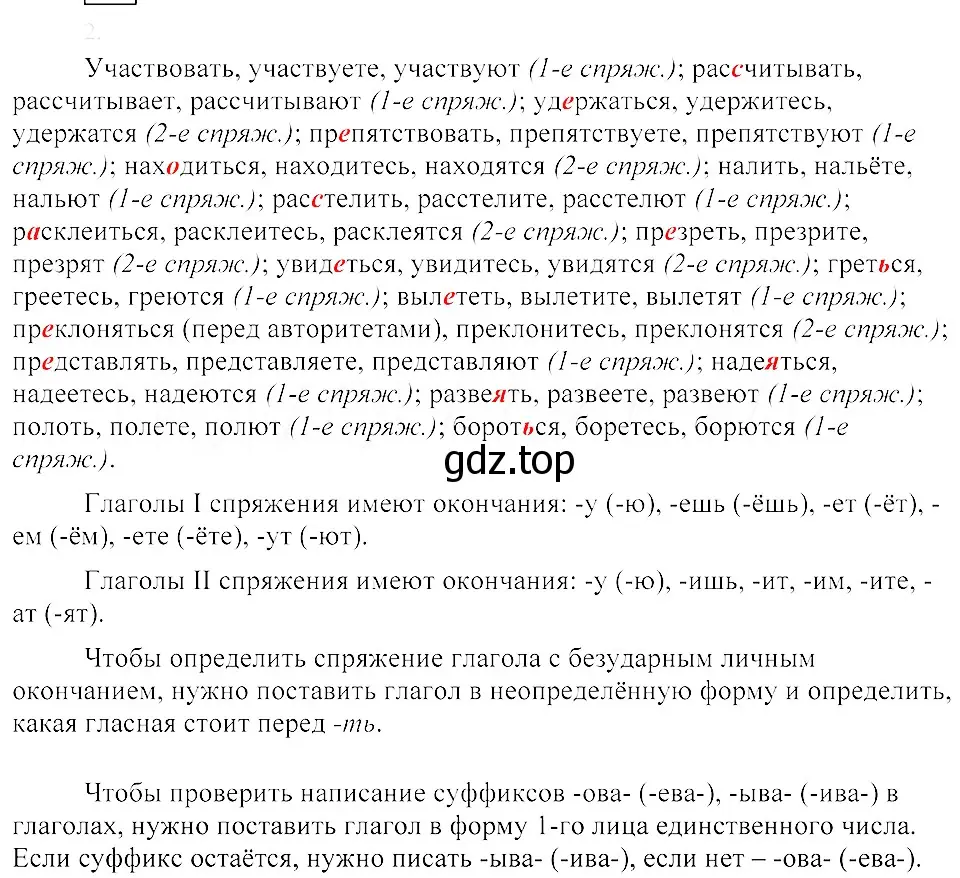 2.

Участвовать, участвуете, участвуют (1-е спряж.); рассчитывать, рассчитывает, рассчитывают (1-е спряж.); удержаться, удержитесь, удержатся (2-е спряж.); препятствовать, препятствуете, препятствуют (1-е спряж.); находиться, находитесь, находятся (2-е спряж.); налить, нальёте, нальют (1-е спряж.); расстелить, расстелите, расстелют (1-е спряж.); расклеиться, расклеитесь, расклеятся (2-е спряж.); презреть, презрите, презрят (2-е спряж.); увидеться, увидитесь, увидятся (2-е спряж.); греться, греетесь, греются (1-е спряж.); вылететь, вылетите, вылетят (1-е спряж.); преклоняться (перед авторитетами), преклонитесь, преклонятся (2-е спряж.); представлять, представляете, представляют (1-е спряж.); надеяться, надеетесь, надеются (1-е спряж.); развеять, развеете, развеют (1-е спряж.); полоть, полете, полют (1-е спряж.); бороться, боретесь, борются (1-е спряж.).

gdz.top

Глаголы I спряжения имеют окончания: -у (-ю), -ешь (-ёшь), -ет (-ёт), -ем (-ём), -ете (-ёте), -ут (-ют).

Глаголы II спряжения имеют окончания: -у (-ю), -ишь, -ит, -им, -ите, -ат (-ят).

Чтобы определить спряжение глагола с безударным личным окончанием, нужно поставить глагол в неопределённую форму и определить, какая гласная стоит перед -ть.

Чтобы проверить написание суффиксов -ова- (-ева-), -ыва- (-ива-) в глаголах, нужно поставить глагол в форму 1-го лица единственного числа. Если суффикс остаётся, нужно писать -ыва- (-ива-), если нет – -ова- (-ева-).